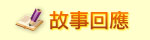 故事回應